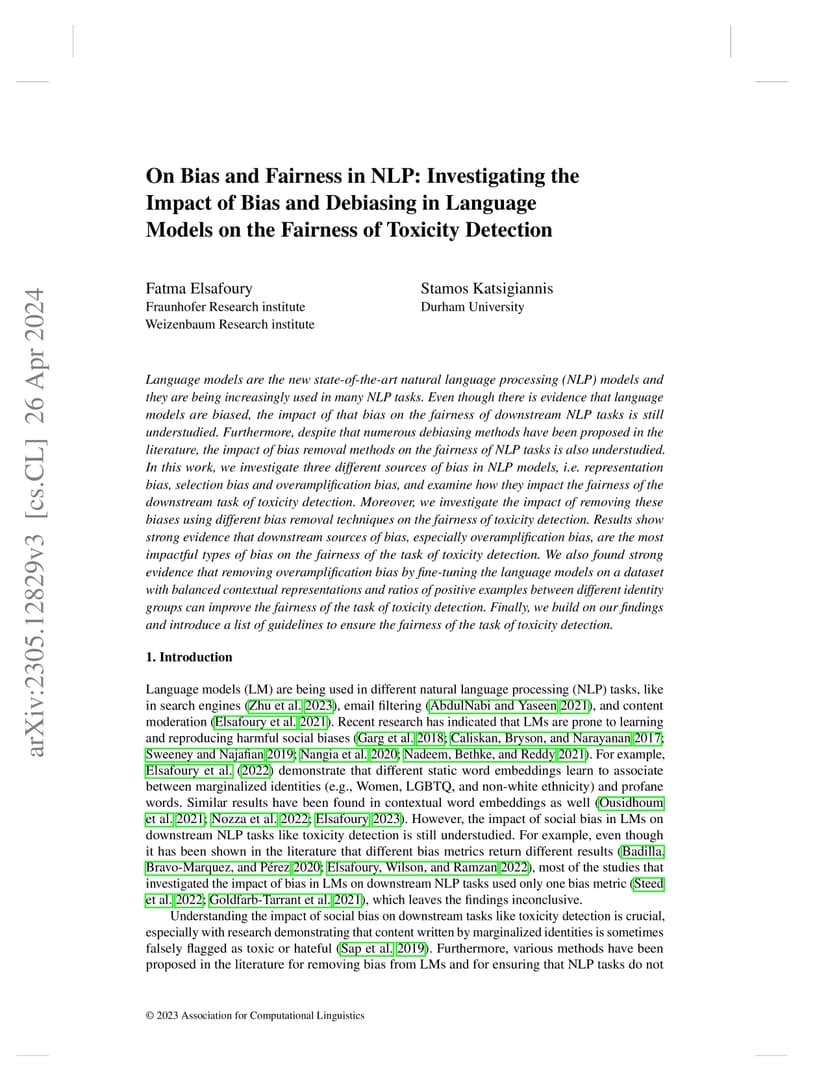 arXiv:2305.12829v3 [cs.CL] 26 Apr 2024

On Bias and Fairness in NLP: Investigating the Impact of Bias and Debiasing in Language Models on the Fairness of Toxicity Detection

Fatma Elsafoury
Fraunhofer Research institute
Weizenbaum Research institute

Stamos Katsigiannis
Durham University

Language models are the new state-of-the-art natural language processing (NLP) models and they are being increasingly used in many NLP tasks. Even though there is evidence that language models are biased, the impact of that bias on the fairness of downstream NLP tasks is still understudied. Furthermore, despite that numerous debiasing methods have been proposed in the literature, the impact of bias removal methods on the fairness of NLP tasks is also understudied. In this work, we investigate three different sources of bias in NLP models, i.e. representation bias, selection bias and overamplification bias, and examine how they impact the fairness of the downstream task of toxicity detection. Moreover, we investigate the impact of removing these biases using different bias removal techniques on the fairness of toxicity detection. Results show strong evidence that downstream sources of bias, especially overamplification bias, are the most impactful types of bias on the fairness of the task of toxicity detection. We also found strong evidence that removing overamplification bias by fine-tuning the language models on a dataset with balanced contextual representations and ratios of positive examples between different identity groups can improve the fairness of the task of toxicity detection. Finally, we build on our findings and introduce a list of guidelines to ensure the fairness of the task of toxicity detection.

1. Introduction

Language models (LM) are being used in different natural language processing (NLP) tasks, like in search engines (Zhu et al. 2023), email filtering (AbdulNabi and Yaseen 2021), and content moderation (Elsafoury et al. 2021). Recent research has indicated that LMs are prone to learning and reproducing harmful social biases (Garg et al. 2018; Caliskan, Bryson, and Narayanan 2017; Sweeney and Najafian 2019; Nangia et al. 2020; Nadeem, Bethke, and Reddy 2021). For example, Elsafoury et al. (2022) demonstrate that different static word embeddings learn to associate between marginalized identities (e.g., Women, LGBTQ, and non-white ethnicity) and profane words. Similar results have been found in contextual word embeddings as well (Ousidhoum et al. 2021; Nozza et al. 2022; Elsafoury 2023). However, the impact of social bias in LMs on downstream NLP tasks like toxicity detection is still understudied. For example, even though it has been shown in the literature that different bias metrics return different results (Badilla, Bravo-Marquez, and Pérez 2020; Elsafoury, Wilson, and Ramzan 2022), most of the studies that investigated the impact of bias in LMs on downstream NLP tasks used only one bias metric (Steed et al. 2022; Goldfarb-Tarrant et al. 2021), which leaves the findings inconclusive.

Understanding the impact of social bias on downstream tasks like toxicity detection is crucial, especially with research demonstrating that content written by marginalized identities is sometimes falsely flagged as toxic or hateful (Sap et al. 2019). Furthermore, various methods have been proposed in the literature for removing bias from LMs and for ensuring that NLP tasks do not

© 2023 Association for Computational Linguistics